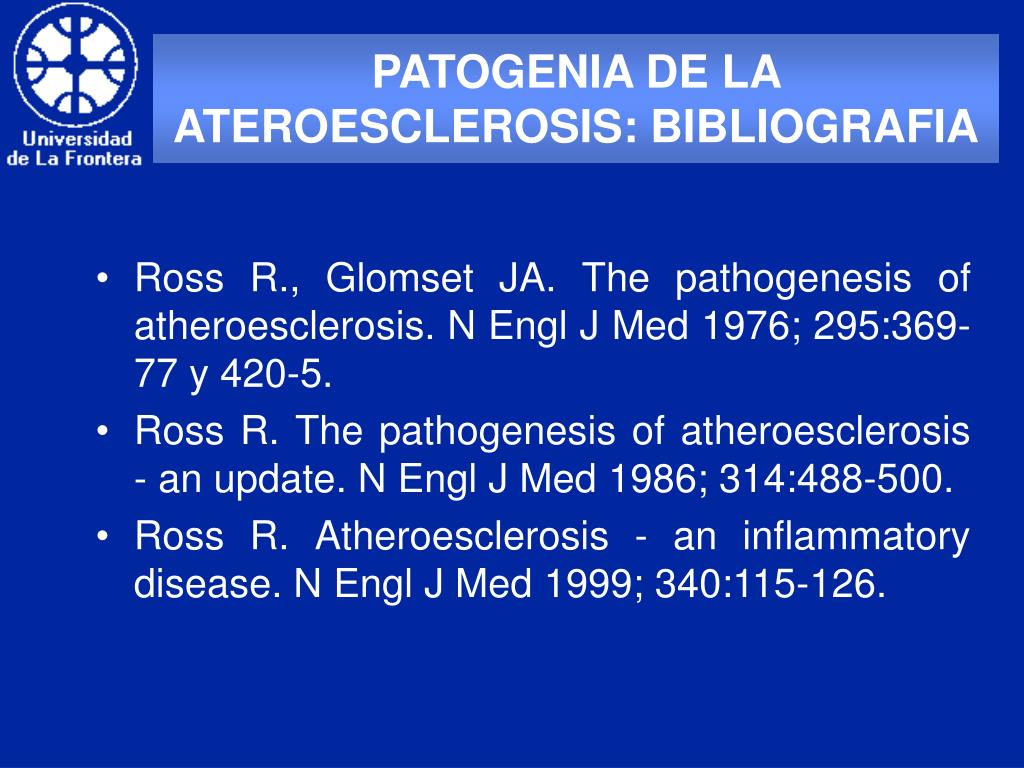 Universidad de La Frontera

PATOGENIA DE LA ATEROESCLEROSIS: BIBLIOGRAFIA

• Ross R., Glomset JA. The pathogenesis of atheroesclerosis. N Engl J Med 1976; 295:369-77 y 420-5.
• Ross R. The pathogenesis of atheroesclerosis - an update. N Engl J Med 1986; 314:488-500.
• Ross R. Atheroesclerosis - an inflammatory disease. N Engl J Med 1999; 340:115-126.